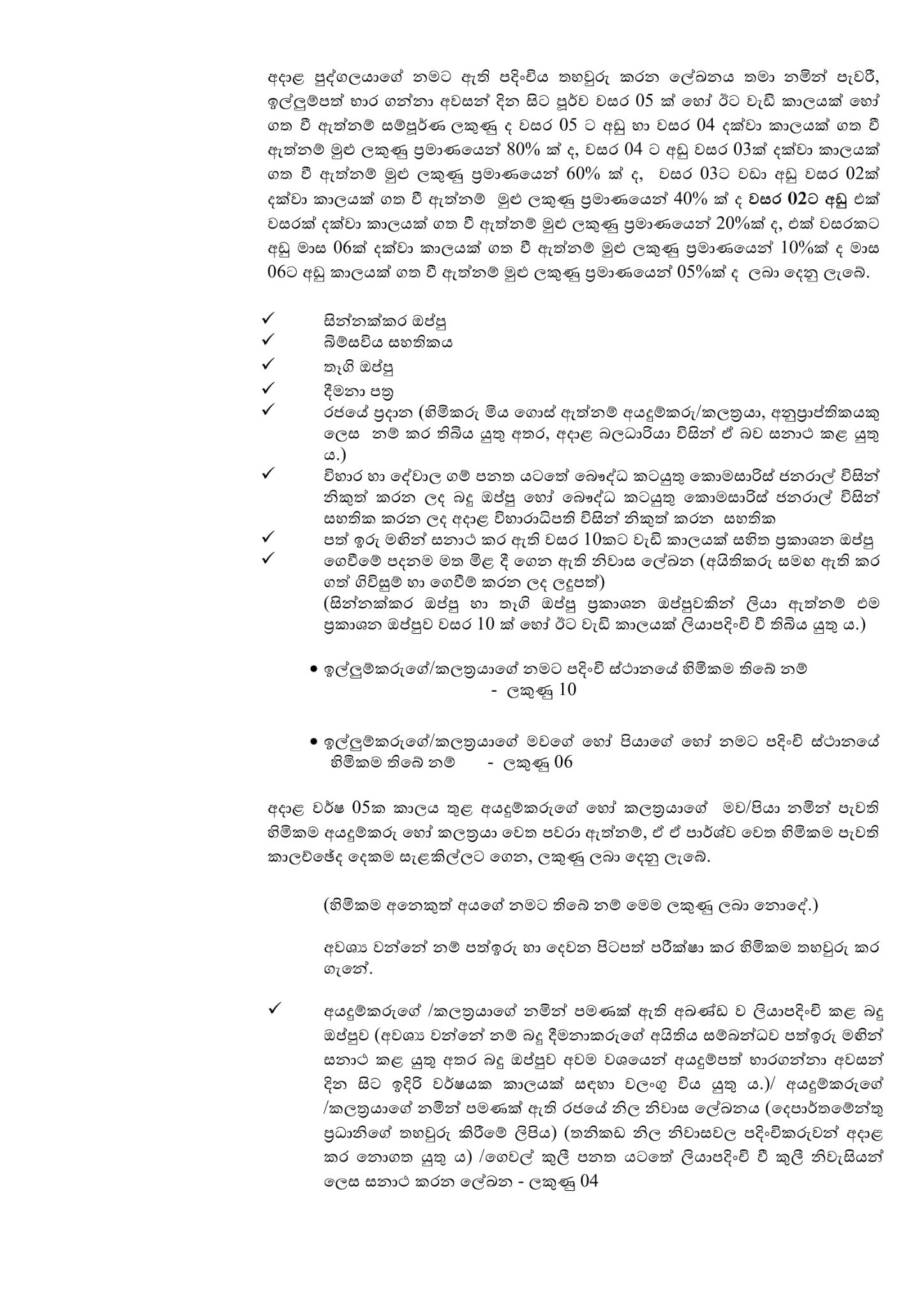 අදාළ පුද්ගලයාගේ නමට ඇති පදිංචිය තහවුරු කරන ලේඛනය තමා නමින් පැවරී, ඉල්ලුම්පත් භාර ගන්නා අවසන් දින සිට පූර්ව වසර 05 ක් හෝ ඊට වැඩි කාලයක් හෝ ගත වී ඇත්නම් සම්පූර්ණ ලකුණු ද වසර 05 ට අඩු හා වසර 04 දක්වා කාලයක් ගත වී ඇත්නම් මුළු ලකුණු ප්‍රමාණයෙන් 80% ක් ද, වසර 04 ට අඩු වසර 03ක් දක්වා කාලයක් ගත වී ඇත්නම් මුළු ලකුණු ප්‍රමාණයෙන් 60% ක් ද, වසර 03ට වඩා අඩු වසර 02ක් දක්වා කාලයක් ගත වී ඇත්නම් මුළු ලකුණු ප්‍රමාණයෙන් 40% ක් ද වසර 02ට අඩු එක් වසරක් දක්වා කාලයක් ගත වී ඇත්නම් මුළු ලකුණු ප්‍රමාණයෙන් 20%ක් ද, එක් වසරකට අඩු මාස 06ක් දක්වා කාලයක් ගත වී ඇත්නම් මුළු ලකුණු ප්‍රමාණයෙන් 10%ක් ද මාස 06ට අඩු කාලයක් ගත වී ඇත්නම් මුළු ලකුණු ප්‍රමාණයෙන් 05%ක් ද ලබා දෙනු ලැබේ.

✓ සින්නක්කර ඔප්පු
✓ බිම්සවිය සහතිකය
✓ තෑගි ඔප්පු
✓ දීමනා පත්‍ර
✓ රජයේ ප්‍රදාන (හිමිකරු මිය ගොස් ඇත්නම් අයදුම්කරු/කලත්‍රයා, අනුප්‍රාප්තිකයකු ලෙස නම් කර තිබිය යුතු අතර, අදාළ බලධාරියා විසින් ඒ බව සනාථ කළ යුතු ය.)
✓ විහාර හා දේවාල ගම් පනත යටතේ බෞද්ධ කටයුතු කොමසාරිස් ජනරාල් විසින් නිකුත් කරන ලද බදු ඔප්පු හෝ බෞද්ධ කටයුතු කොමසාරිස් ජනරාල් විසින් සහතික කරන ලද අදාළ විහාරාධිපති විසින් නිකුත් කරන සහතික
✓ පත් ඉරු මඟින් සනාථ කර ඇති වසර 10කට වැඩි කාලයක් සහිත ප්‍රකාශන ඔප්පු
✓ ගෙවීමේ පදනම මත මිළ දී ගෙන ඇති නිවාස ලේඛන (අයිතිකරු සමඟ ඇති කර ගත් ගිවිසුම් හා ගෙවීම් කරන ලද ලදුපත්)
(සින්නක්කර ඔප්පු හා තෑගි ඔප්පු ප්‍රකාශන ඔප්පුවකින් ලියා ඇත්නම් එම ප්‍රකාශන ඔප්පුව වසර 10 ක් හෝ ඊට වැඩි කාලයක් ලියාපදිංචි වී තිබිය යුතු ය.)

• ඉල්ලුම්කරුගේ/කලත්‍රයාගේ නමට පදිංචි ස්ථානයේ හිමිකම තිබේ නම් - ලකුණු 10

• ඉල්ලුම්කරුගේ/කලත්‍රයාගේ මවගේ හෝ පියාගේ හෝ නමට පදිංචි ස්ථානයේ හිමිකම තිබේ නම් - ලකුණු 06

අදාළ වර්ෂ 05ක කාලය තුළ අයදුම්කරුගේ හෝ කලත්‍රයාගේ මව/පියා නමින් පැවති හිමිකම අයදුම්කරු හෝ කලත්‍රයා වෙත පවරා ඇත්නම්, ඒ ඒ පාර්ශ්ව වෙත හිමිකම පැවති කාලච්ඡේද දෙකම සැළකිල්ලට ගෙන, ලකුණු ලබා දෙනු ලැබේ.

(හිමිකම අනෙකුත් අයගේ නමට තිබේ නම් මෙම ලකුණු ලබා නොදේ.)

අවශ්‍ය වන්නේ නම් පත්ඉරු හා දෙවන පිටපත් පරීක්ෂා කර හිමිකම තහවුරු කර ගැනේ.

✓ අයදුම්කරුගේ /කලත්‍රයාගේ නමින් පමණක් ඇති අඛණ්ඩ ව ලියාපදිංචි කළ බදු ඔප්පුව (අවශ්‍ය වන්නේ නම් බදු දීමනාකරුගේ අයිතිය සම්බන්ධව පත්ඉරු මඟින් සනාථ කළ යුතු අතර බදු ඔප්පුව අවම වශයෙන් අයදුම්පත් භාරගන්නා අවසන් දින සිට ඉදිරි වර්ෂයක කාලයක් සඳහා වලංගු විය යුතු ය.)/ අයදුම්කරුගේ /කලත්‍රයාගේ නමින් පමණක් ඇති රජයේ නිල නිවාස ලේඛනය (දෙපාර්තමේන්තු ප්‍රධානිගේ තහවුරු කිරීමේ ලිපිය) (තනිකඩ නිල නිවාසවල පදිංචිකරුවන් අදාළ කර නොගත යුතු ය) /ගෙවල් කුලී පනත යටතේ ලියාපදිංචි වී කුලී නිවැසියන් ලෙස සනාථ කරන ලේඛන - ලකුණු 04